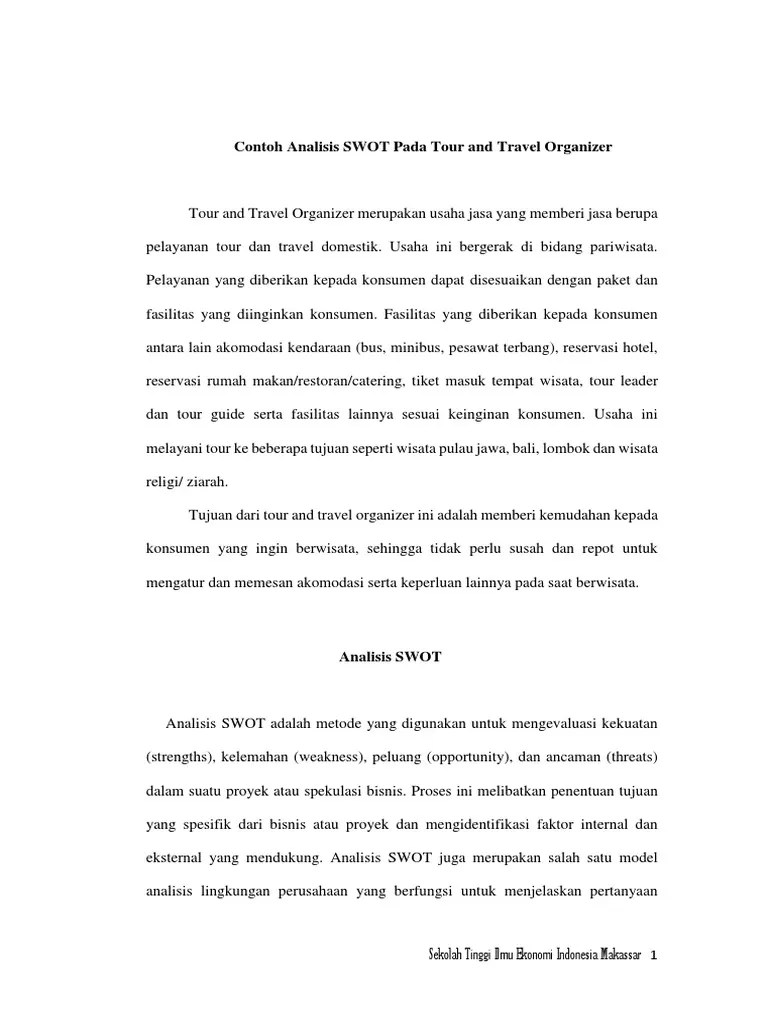 Contoh Analisis SWOT Pada Tour and Travel Organizer

Tour and Travel Organizer merupakan usaha jasa yang memberi jasa berupa pelayanan tour dan travel domestik. Usaha ini bergerak di bidang pariwisata. Pelayanan yang diberikan kepada konsumen dapat disesuaikan dengan paket dan fasilitas yang diinginkan konsumen. Fasilitas yang diberikan kepada konsumen antara lain akomodasi kendaraan (bus, minibus, pesawat terbang), reservasi hotel, reservasi rumah makan/restoran/catering, tiket masuk tempat wisata, tour leader dan tour guide serta fasilitas lainnya sesuai keinginan konsumen. Usaha ini melayani tour ke beberapa tujuan seperti wisata pulau jawa, bali, lombok dan wisata religi/ ziarah.

Tujuan dari tour and travel organizer ini adalah memberi kemudahan kepada konsumen yang ingin berwisata, sehingga tidak perlu susah dan repot untuk mengatur dan memesan akomodasi serta keperluan lainnya pada saat berwisata.

Analisis SWOT

Analisis SWOT adalah metode yang digunakan untuk mengevaluasi kekuatan (strengths), kelemahan (weakness), peluang (opportunity), dan ancaman (threats) dalam suatu proyek atau spekulasi bisnis. Proses ini melibatkan penentuan tujuan yang spesifik dari bisnis atau proyek dan mengidentifikasi faktor internal dan eksternal yang mendukung. Analisis SWOT juga merupakan salah satu model analisis lingkungan perusahaan yang berfungsi untuk menjelaskan pertanyaan

Sekolah Tinggi Ilmu Ekonomi Indonesia Makassar 1